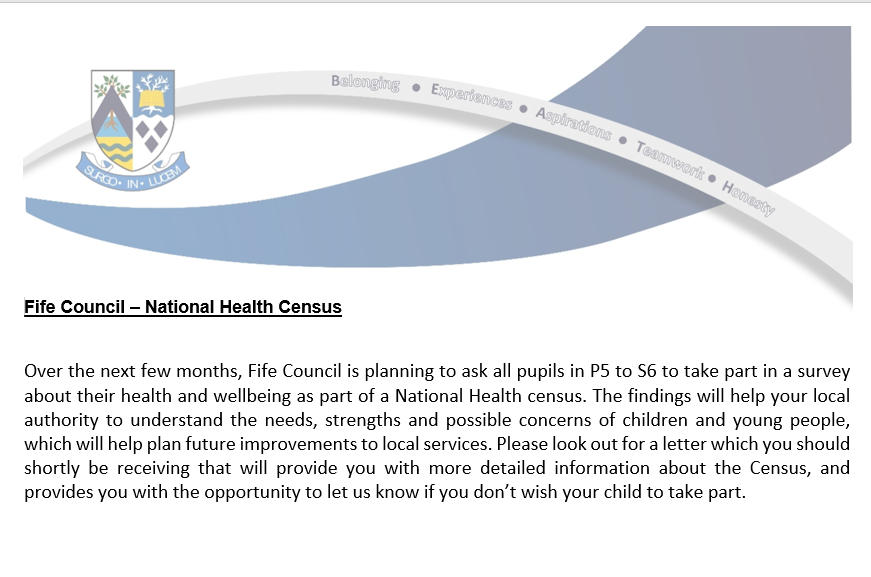 SURGO • IN • LUCEM

Belonging • Experiences • Aspirations • Teamwork • Honesty

Fife Council – National Health Census

Over the next few months, Fife Council is planning to ask all pupils in P5 to S6 to take part in a survey about their health and wellbeing as part of a National Health census. The findings will help your local authority to understand the needs, strengths and possible concerns of children and young people, which will help plan future improvements to local services. Please look out for a letter which you should shortly be receiving that will provide you with more detailed information about the Census, and provides you with the opportunity to let us know if you don't wish your child to take part.